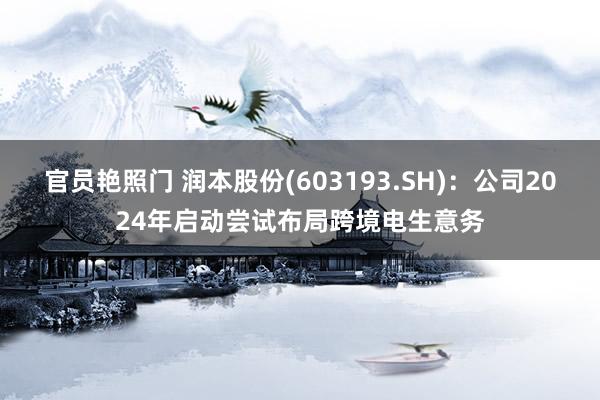 官员艳照门 润本股份(603193.SH)：公司2024年启动尝试布局跨境电生意务